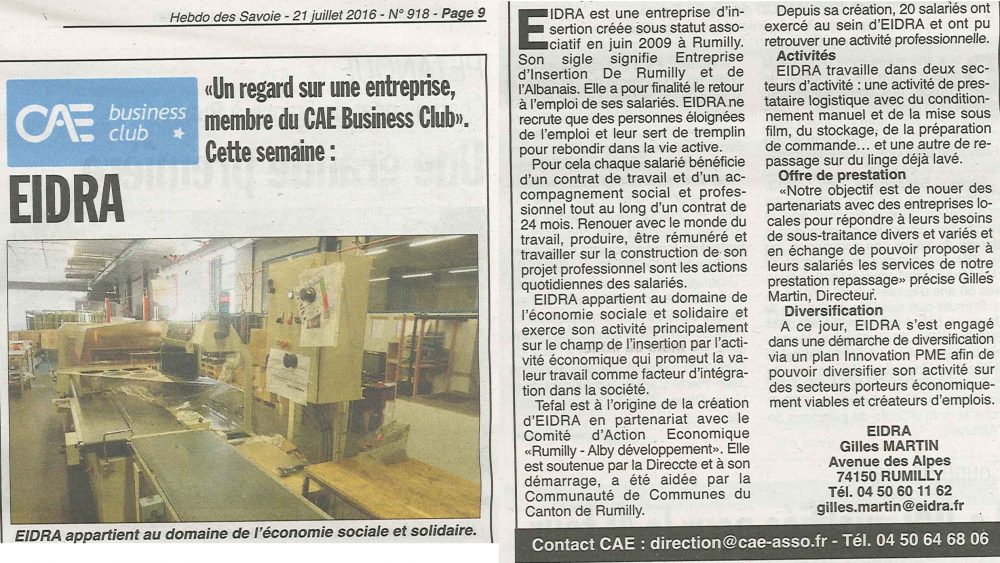 Hebdo des Savoie - 21 juillet 2016 - N° 918 - Page 9

CAE business club

«Un regard sur une entreprise, membre du CAE Business Club». Cette semaine :

EIDRA

EIDRA appartient au domaine de l'économie sociale et solidaire.

EIDRA est une entreprise d'insertion créée sous statut associatif en juin 2009 à Rumilly. Son sigle signifie Entreprise d'Insertion De Rumilly et de l'Albanais. Elle a pour finalité le retour à l'emploi de ses salariés. EIDRA ne recrute que des personnes éloignées de l'emploi et leur sert de tremplin pour rebondir dans la vie active.

Pour cela chaque salarié bénéficie d'un contrat de travail et d'un accompagnement social et professionnel tout au long d'un contrat de 24 mois. Renouer avec le monde du travail, produire, être rémunéré et travailler sur la construction de son projet professionnel sont les actions quotidiennes des salariés.

EIDRA appartient au domaine de l'économie sociale et solidaire et exerce son activité principalement sur le champ de l'insertion par l'activité économique qui promeut la valeur travail comme facteur d'intégration dans la société.

Tefal est à l'origine de la création d'EIDRA en partenariat avec le Comité d'Action Economique «Rumilly - Alby développement». Elle est soutenue par la Direccte et à son démarrage, a été aidée par la Communauté de Communes du Canton de Rumilly.

Depuis sa création, 20 salariés ont exercé au sein d'EIDRA et ont pu retrouver une activité professionnelle.

Activités

EIDRA travaille dans deux secteurs d'activité : une activité de prestataire logistique avec du conditionnement manuel et de la mise sous film, du stockage, de la préparation de commande... et une autre de repassage sur du linge déjà lavé.

Offre de prestation

«Notre objectif est de nouer des partenariats avec des entreprises locales pour répondre à leurs besoins de sous-traitance divers et variés et en échange de pouvoir proposer à leurs salariés les services de notre prestation repassage» précise Gilles Martin, Directeur.

Diversification

A ce jour, EIDRA s'est engagé dans une démarche de diversification via un plan Innovation PME afin de pouvoir diversifier son activité sur des secteurs porteurs économiquement viables et créateurs d'emplois.

EIDRA
Gilles MARTIN
Avenue des Alpes
74150 RUMILLY
Tél. 04 50 60 11 62
gilles.martin@eidra.fr

Contact CAE : direction@cae-asso.fr - Tél. 04 50 64 68 06